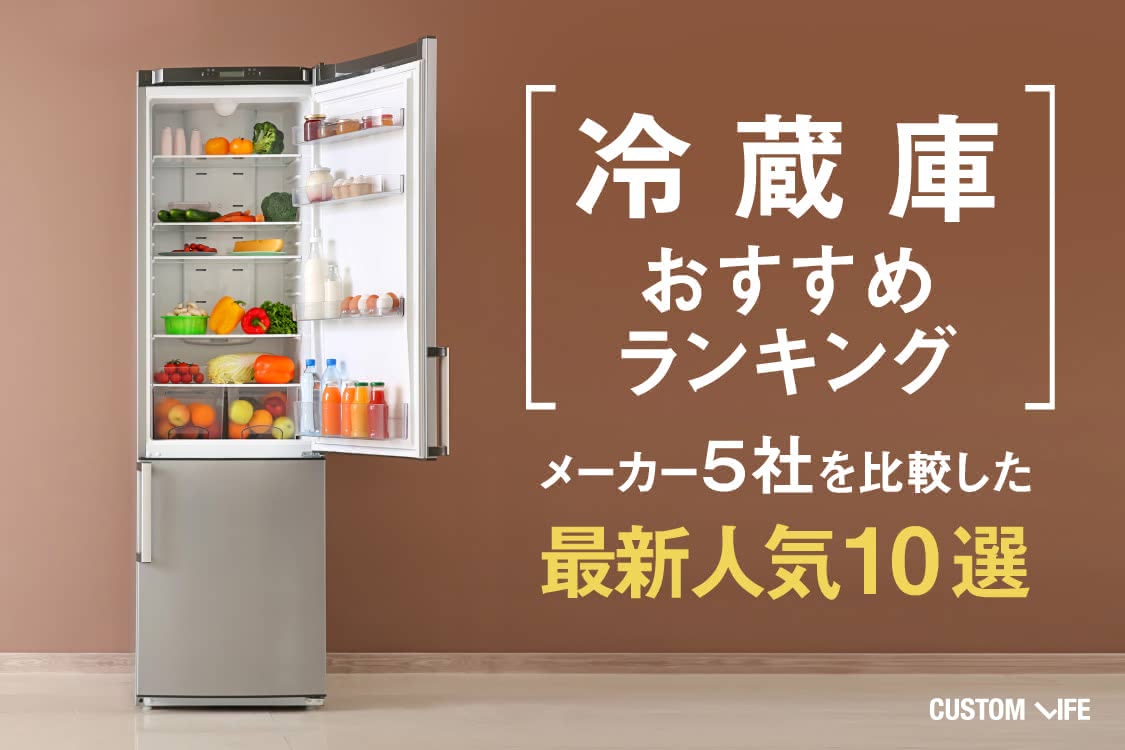 冷蔵庫
おすすめ
ランキング

メーカー5社を比較した
最新人気10選

CUSTOM LIFE